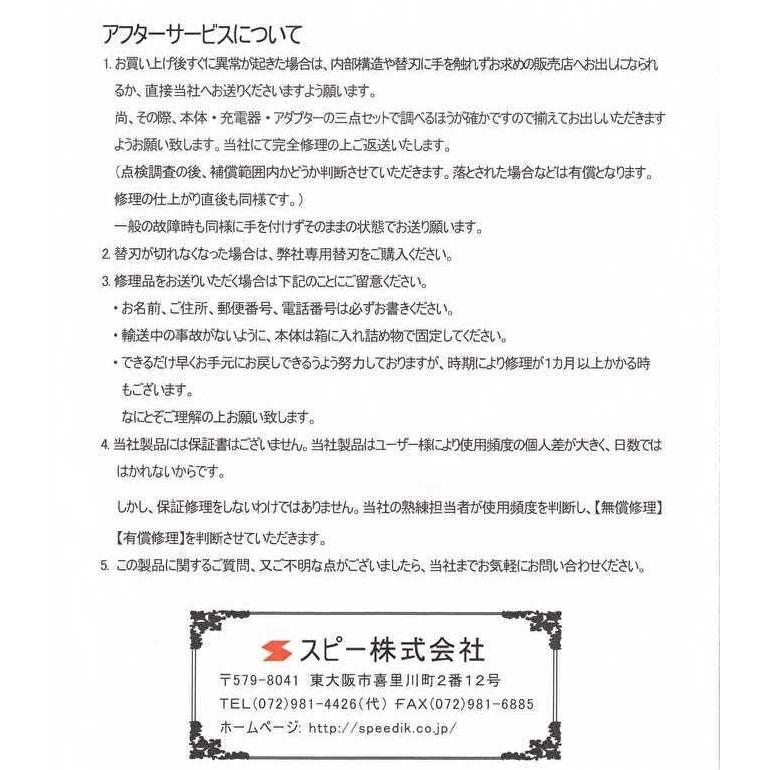 アフターサービスについて

1. お買い上げ後すぐに異常が起きた場合は、内部構造や替刃に手を触れずお求めの販売店へお出しになられるか、直接当社へお送りくださいますよう願います。
尚、その際、本体・充電器・アダプターの三点セットで調べるほうが確かですので揃えてお出しいただきますようお願い致します。当社にて完全修理の上ご返送いたします。
（点検調査の後、補償範囲内かどうか判断させていただきます。落とされた場合などは有償となります。修理の仕上がり直後も同様です。）
一般の故障時も同様に手を付けずそのままの状態でお送り願います。
2. 替刃が切れなくなった場合は、弊社専用替刃をご購入ください。
3. 修理品をお送りいただく場合は下記のことにご留意ください。
・お名前、ご住所、郵便番号、電話番号は必ずお書きください。
・輸送中の事故がないように、本体は箱に入れ詰め物で固定してください。
・できるだけ早くお手元にお戻しできるよう努力しておりますが、時期により修理が1カ月以上かかる時もございます。
なにとぞご理解の上お願い致します。
4. 当社製品には保証書はございません。当社製品はユーザー様により使用頻度の個人差が大きく、日数でははかれないからです。

しかし、保証修理をしないわけではありません。当社の熟練担当者が使用頻度を判断し、【無償修理】【有償修理】を判断させていただきます。
5. この製品に関するご質問、又ご不明な点がございましたら、当社までお気軽にお問い合わせください。

スピー株式会社
〒579-8041 東大阪市喜里川町2番12号
TEL(072)981-4426(代) FAX(072)981-6885
ホームページ: http://speedik.co.jp/